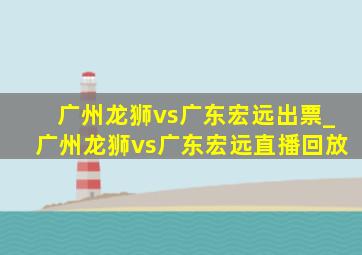 广州龙狮vs广东宏远出票_广州龙狮vs广东宏远直播回放